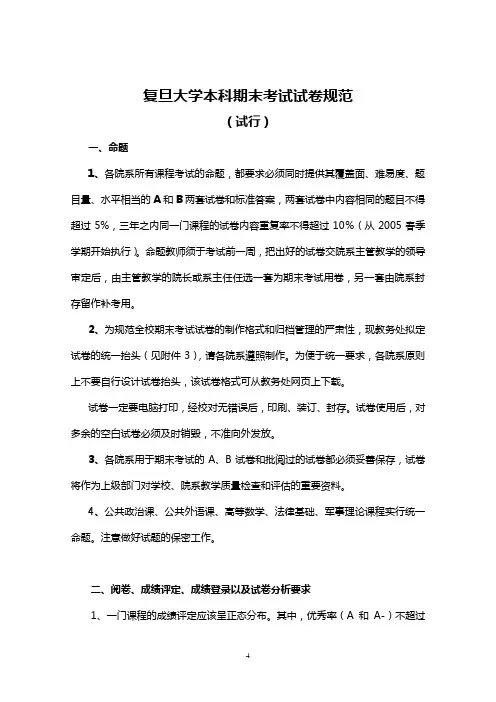 复旦大学本科期末考试试卷规范
（试行）

一、命题

1、各院系所有课程考试的命题，都要求必须同时提供其覆盖面、难易度、题目量、水平相当的 A 和 B 两套试卷和标准答案，两套试卷中内容相同的题目不得超过 5%，三年之内同一门课程的试卷内容重复率不得超过 10%（从 2005 春季学期开始执行）。命题教师须于考试前一周，把出好的试卷交院系主管教学的领导审定后，由主管教学的院长或系主任任选一套为期末考试用卷，另一套由院系封存留作补考用。

2、为规范全校期末考试试卷的制作格式和归档管理的严肃性，现教务处拟定试卷的统一抬头（见附件 3），请各院系遵照制作。为便于统一要求，各院系原则上不要自行设计试卷抬头，该试卷格式可从教务处网页上下载。

试卷一定要电脑打印，经校对无错误后，印刷、装订、封存。试卷使用后，对多余的空白试卷必须及时销毁，不准向外发放。

3、各院系用于期末考试的 A、B 试卷和批阅过的试卷都必须妥善保存，试卷将作为上级部门对学校、院系教学质量检查和评估的重要资料。

4、公共政治课、公共外语课、高等数学、法律基础、军事理论课程实行统一命题。注意做好试题的保密工作。

二、阅卷、成绩评定、成绩登录以及试卷分析要求

1、一门课程的成绩评定应该呈正态分布。其中，优秀率（A 和 A-）不超过

4